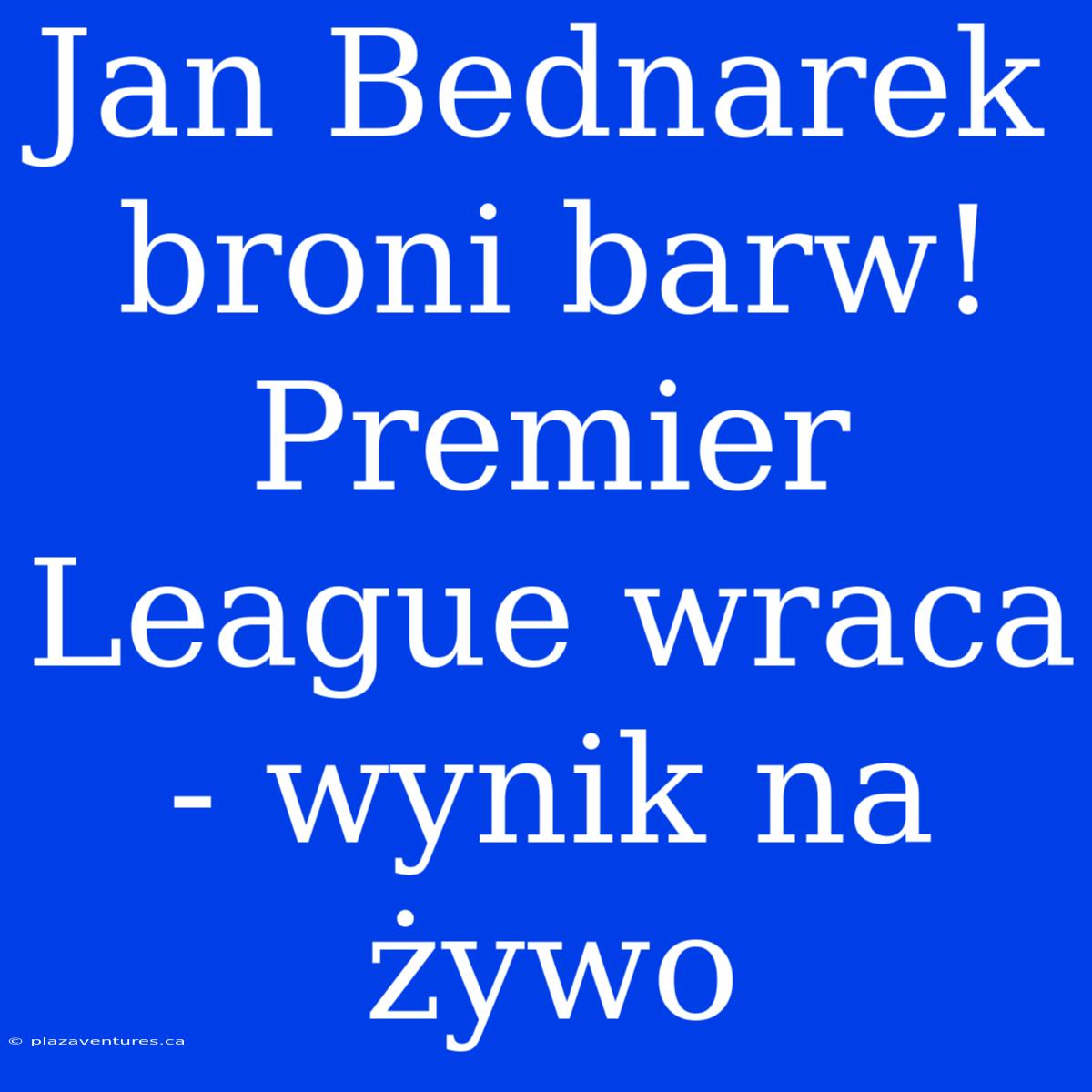 Jan Bednarek broni barw! Premier League wraca - wynik na żywo

© plazaventures.ca